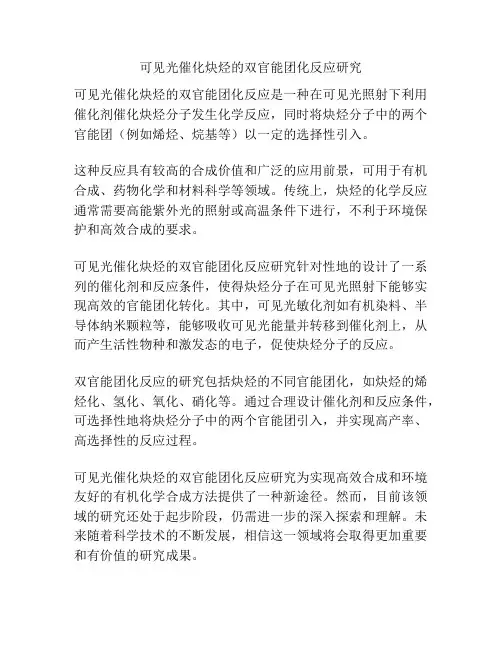 可见光催化炔烃的双官能团化反应研究

可见光催化炔烃的双官能团化反应是一种在可见光照射下利用催化剂催化炔烃分子发生化学反应，同时将炔烃分子中的两个官能团（例如烯烃、烷基等）以一定的选择性引入。

这种反应具有较高的合成价值和广泛的应用前景，可用于有机合成、药物化学和材料科学等领域。传统上，炔烃的化学反应通常需要高能紫外光的照射或高温条件下进行，不利于环境保护和高效合成的要求。

可见光催化炔烃的双官能团化反应研究针对性地的设计了一系列的催化剂和反应条件，使得炔烃分子在可见光照射下能够实现高效的官能团化转化。其中，可见光敏化剂如有机染料、半导体纳米颗粒等，能够吸收可见光能量并转移到催化剂上，从而产生活性物种和激发态的电子，促使炔烃分子的反应。

双官能团化反应的研究包括炔烃的不同官能团化，如炔烃的烯烃化、氢化、氧化、硝化等。通过合理设计催化剂和反应条件，可选择性地将炔烃分子中的两个官能团引入，并实现高产率、高选择性的反应过程。

可见光催化炔烃的双官能团化反应研究为实现高效合成和环境友好的有机化学合成方法提供了一种新途径。然而，目前该领域的研究还处于起步阶段，仍需进一步的深入探索和理解。未来随着科学技术的不断发展，相信这一领域将会取得更加重要和有价值的研究成果。